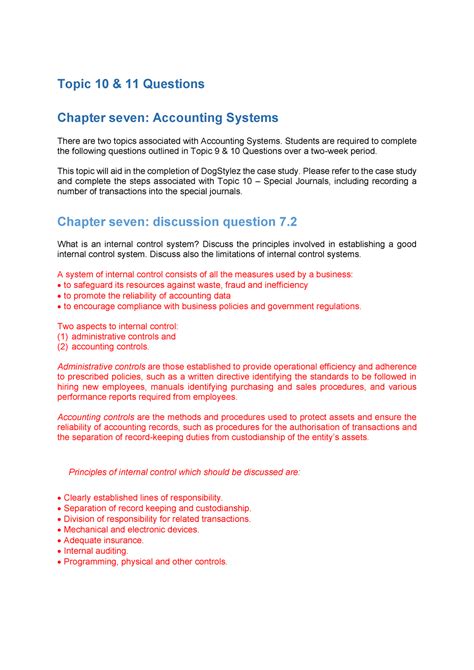 Topic 10 & 11 Questions

Chapter seven: Accounting Systems

There are two topics associated with Accounting Systems. Students are required to complete the following questions outlined in Topic 9 & 10 Questions over a two-week period.

This topic will aid in the completion of DogStylez the case study. Please refer to the case study and complete the steps associated with Topic 10 – Special Journals, including recording a number of transactions into the special journals.

Chapter seven: discussion question 7.2

What is an internal control system? Discuss the principles involved in establishing a good internal control system. Discuss also the limitations of internal control systems.

A system of internal control consists of all the measures used by a business:
• to safeguard its resources against waste, fraud and inefficiency
• to promote the reliability of accounting data
• to encourage compliance with business policies and government regulations.

Two aspects to internal control:
(1) administrative controls and
(2) accounting controls.

Administrative controls are those established to provide operational efficiency and adherence to prescribed policies, such as a written directive identifying the standards to be followed in hiring new employees, manuals identifying purchasing and sales procedures, and various performance reports required from employees.

Accounting controls are the methods and procedures used to protect assets and ensure the reliability of accounting records, such as procedures for the authorisation of transactions and the separation of record-keeping duties from custodianship of the entity's assets.

Principles of internal control which should be discussed are:

• Clearly established lines of responsibility.
• Separation of record keeping and custodianship.
• Division of responsibility for related transactions.
• Mechanical and electronic devices.
• Adequate insurance.
• Internal auditing.
• Programming, physical and other controls.